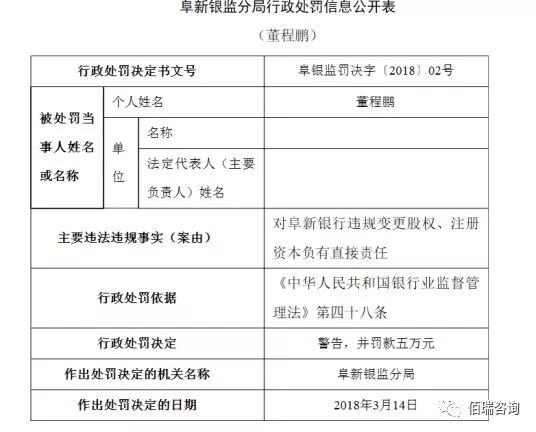 阜新银监分局行政处罚信息公开表

（董程鹏）

| 行政处罚决定书文号 | | | 阜银监罚决字〔2018〕02号 |
|---|---|---|---|
| 被处罚当事人姓名或名称 | 个人姓名 | | 董程鹏 |
| | 单位 | 名称 | |
| | | 法定代表人（主要负责人）姓名 | |
| 主要违法违规事实（案由） | | | 对阜新银行违规变更股权、注册资本负有直接责任 |
| 行政处罚依据 | | | 《中华人民共和国银行业监督管理法》第四十八条 |
| 行政处罚决定 | | | 警告，并罚款五万元 |
| 作出处罚决定的机关名称 | | | 阜新银监分局 |
| 作出处罚决定的日期 | | | 2018年3月14日 |

佰瑞咨询